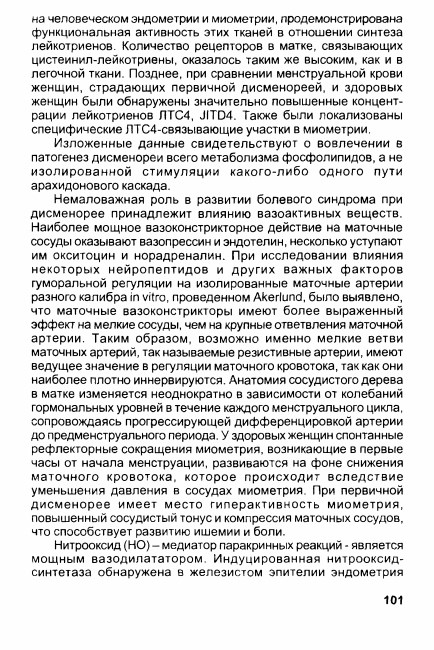 на человеческом эндометрии и миометрии, продемонстрирована функциональная активность этих тканей в отношении синтеза лейкотриенов. Количество рецепторов в матке, связывающих цистеинил-лейкотриены, оказалось таким же высоким, как и в легочной ткани. Позднее, при сравнении менструальной крови женщин, страдающих первичной дисменореей, и здоровых женщин были обнаружены значительно повышенные концентрации лейкотриенов ЛТС4, JITD4. Также были локализованы специфические ЛТС4-связывающие участки в миометрии.

Изложенные данные свидетельствуют о вовлечении в патогенез дисменореи всего метаболизма фосфолипидов, а не изолированной стимуляции какого-либо одного пути арахидонового каскада.

Немаловажная роль в развитии болевого синдрома при дисменорее принадлежит влиянию вазоактивных веществ. Наиболее мощное вазоконстрикторное действие на маточные сосуды оказывают вазопрессин и эндотелин, несколько уступают им окситоцин и норадреналин. При исследовании влияния некоторых нейропептидов и других важных факторов гуморальной регуляции на изолированные маточные артерии разного калибра in vitro, проведенном Akerlund, было выявлено, что маточные вазоконстрикторы имеют более выраженный эффект на мелкие сосуды, чем на крупные ответвления маточной артерии. Таким образом, возможно именно мелкие ветви маточных артерий, так называемые резистивные артерии, имеют ведущее значение в регуляции маточного кровотока, так как они наиболее плотно иннервируются. Анатомия сосудистого дерева в матке изменяется неоднократно в зависимости от колебаний гормональных уровней в течение каждого менструального цикла, сопровождаясь прогрессирующей дифференцировкой артерии до предменструального периода. У здоровых женщин спонтанные рефлекторные сокращения миометрия, возникающие в первые часы от начала менструации, развиваются на фоне снижения маточного кровотока, которое происходит вследствие уменьшения давления в сосудах миометрия. При первичной дисменорее имеет место гиперактивность миометрия, повышенный сосудистый тонус и компрессия маточных сосудов, что способствует развитию ишемии и боли.

Нитрооксид (НО) – медиатор паракринных реакций - является мощным вазодилататором. Индуцированная нитрооксид-синтетаза обнаружена в железистом эпителии эндометрия

101